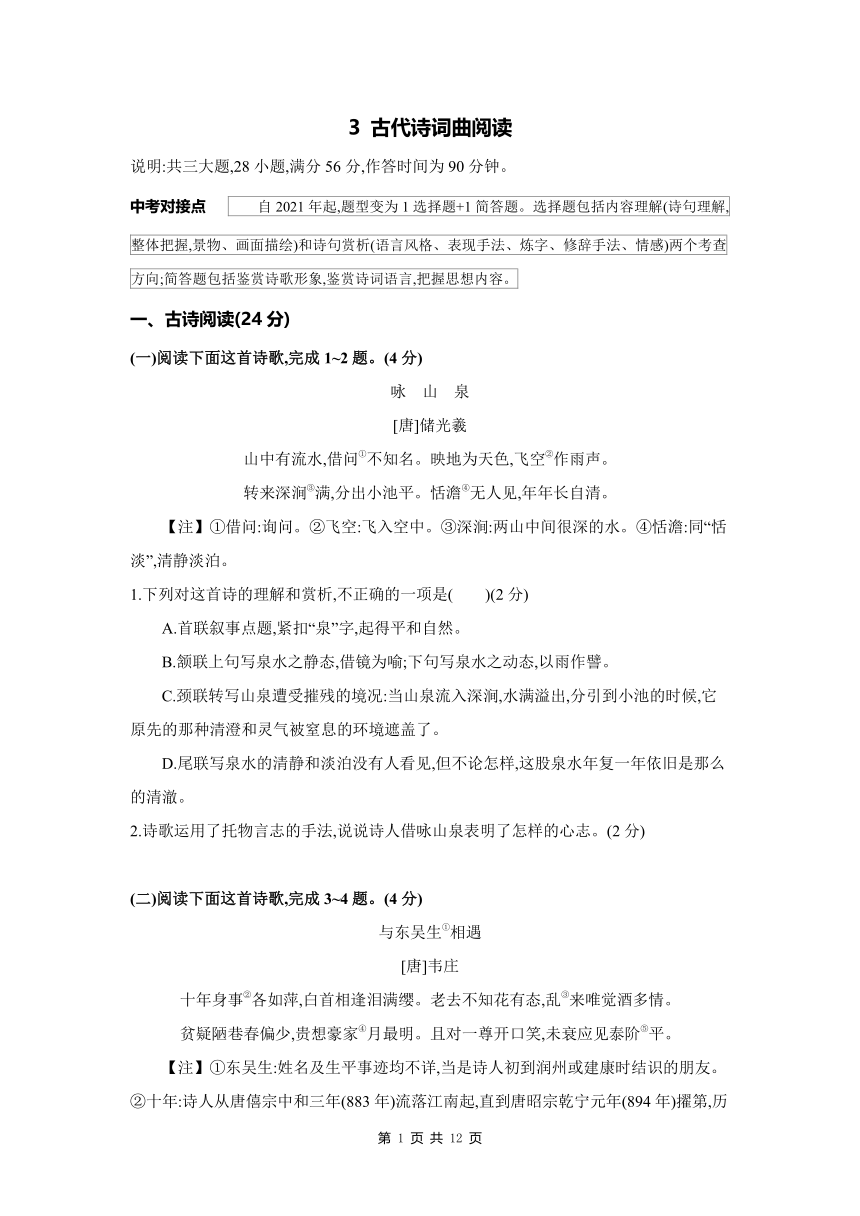 3 古代诗词曲阅读

说明:共三大题,28 小题,满分 56 分,作答时间为 90 分钟。

中考对接点　自 2021 年起,题型变为 1 选择题+1 简答题。选择题包括内容理解(诗句理解,整体把握,景物、画面描绘)和诗句赏析(语言风格、表现手法、炼字、修辞手法、情感)两个考查方向;简答题包括鉴赏诗歌形象,鉴赏诗词语言,把握思想内容。

一、古诗阅读(24 分)

(一)阅读下面这首诗歌,完成 1~2 题。(4 分)

咏　山　泉

[唐]储光羲

山中有流水,借问①不知名。映地为天色,飞空②作雨声。

转来深涧③满,分出小池平。恬澹④无人见,年年长自清。

【注】①借问:询问。②飞空:飞入空中。③深涧:两山中间很深的水。④恬澹:同“恬淡”,清静淡泊。

1.下列对这首诗的理解和赏析,不正确的一项是(　　)(2 分)

A.首联叙事点题,紧扣“泉”字,起得平和自然。

B.颔联上句写泉水之静态,借镜为喻;下句写泉水之动态,以雨作譬。

C.颈联转写山泉遭受摧残的境况:当山泉流入深涧,水满溢出,分引到小池的时候,它原先的那种清澄和灵气被窒息的环境遮盖了。

D.尾联写泉水的清静和淡泊没有人看见,但不论怎样,这股泉水年复一年依旧是那么的清澈。

2.诗歌运用了托物言志的手法,说说诗人借咏山泉表明了怎样的心志。(2 分)

(二)阅读下面这首诗歌,完成 3~4 题。(4 分)

与东吴生①相遇

[唐]韦庄

十年身事②各如萍,白首相逢泪满缨。老去不知花有态,乱③来唯觉酒多情。

贫疑陋巷春偏少,贵想豪家④月最明。且对一尊开口笑,未衰应见泰阶⑤平。

【注】①东吴生:姓名及生平事迹均不详,当是诗人初到润州或建康时结识的朋友。②十年:诗人从唐僖宗中和三年(883 年)流落江南起,直到唐昭宗乾宁元年(894 年)擢第,历

第 1 页 共 12 页